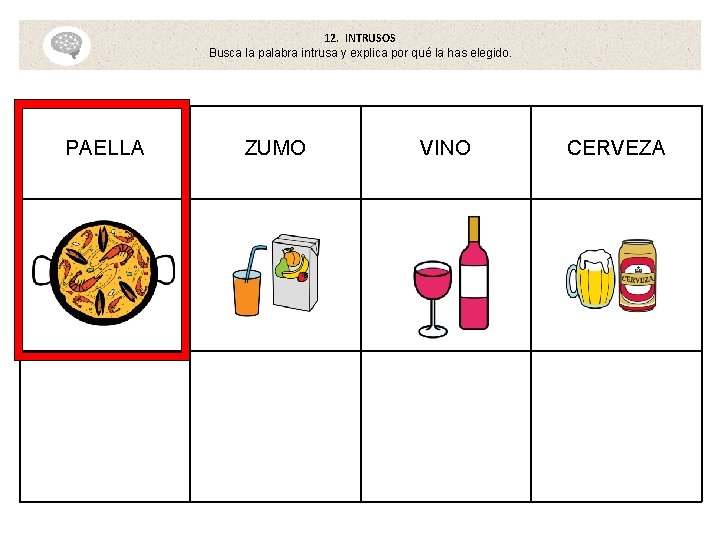 12. INTRUSOS
Busca la palabra intrusa y explica por qué la has elegido.

| PAELLA | ZUMO | VINO | CERVEZA |
|---|---|---|---|
| | | | CERVEZA |
| | | | |